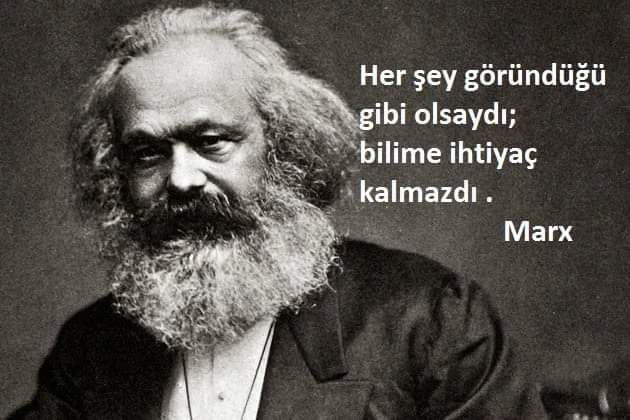 Her şey göründüğü gibi olsaydı; bilime ihtiyaç kalmazdı .

Marx